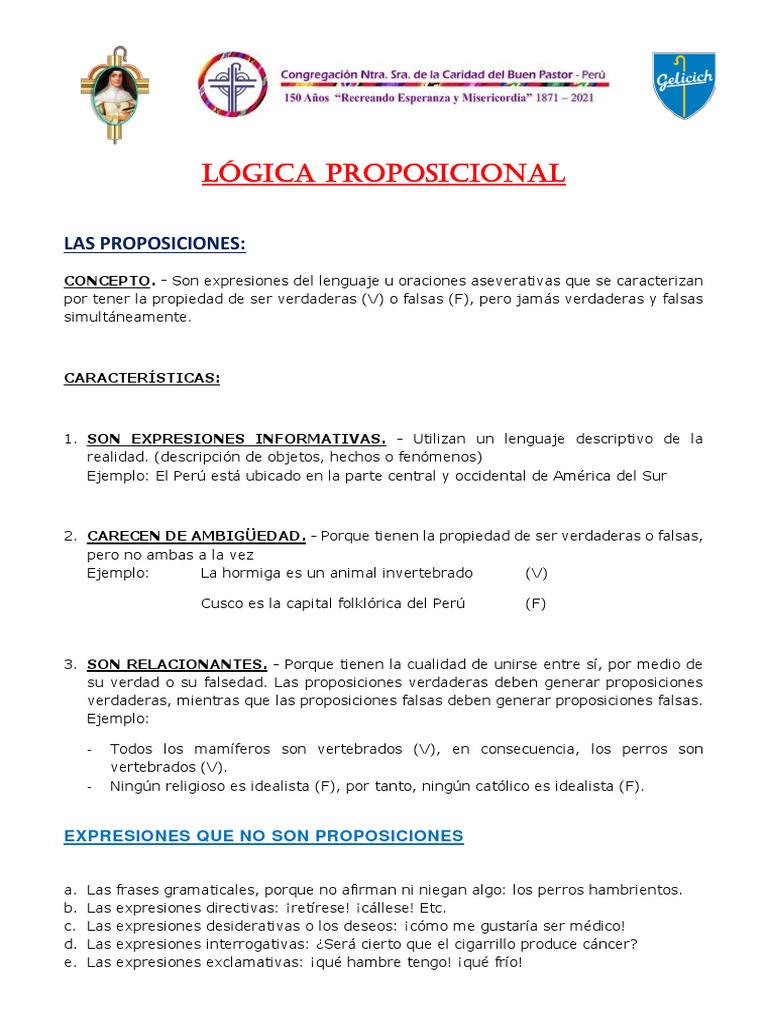 Congregación Ntra. Sra. de la Caridad del Buen Pastor - Perú
150 Años "Recreando Esperanza y Misericordia" 1871 – 2021

Gelicich

LÓGICA PROPOSICIONAL

LAS PROPOSICIONES:

CONCEPTO. - Son expresiones del lenguaje u oraciones aseverativas que se caracterizan por tener la propiedad de ser verdaderas (V) o falsas (F), pero jamás verdaderas y falsas simultáneamente.

CARACTERÍSTICAS:

1. SON EXPRESIONES INFORMATIVAS. - Utilizan un lenguaje descriptivo de la realidad. (descripción de objetos, hechos o fenómenos)
Ejemplo: El Perú está ubicado en la parte central y occidental de América del Sur

2. CARECEN DE AMBIGÜEDAD. - Porque tienen la propiedad de ser verdaderas o falsas, pero no ambas a la vez
Ejemplo: La hormiga es un animal invertebrado (V)
Cusco es la capital folklórica del Perú (F)

3. SON RELACIONANTES. - Porque tienen la cualidad de unirse entre sí, por medio de su verdad o su falsedad. Las proposiciones verdaderas deben generar proposiciones verdaderas, mientras que las proposiciones falsas deben generar proposiciones falsas.
Ejemplo:

- Todos los mamíferos son vertebrados (V), en consecuencia, los perros son vertebrados (V).
- Ningún religioso es idealista (F), por tanto, ningún católico es idealista (F).

EXPRESIONES QUE NO SON PROPOSICIONES

a. Las frases gramaticales, porque no afirman ni niegan algo: los perros hambrientos.
b. Las expresiones directivas: ¡retírese! ¡cállese! Etc.
c. Las expresiones desiderativas o los deseos: ¡cómo me gustaría ser médico!
d. Las expresiones interrogativas: ¿Será cierto que el cigarrillo produce cáncer?
e. Las expresiones exclamativas: ¡qué hambre tengo! ¡qué frío!